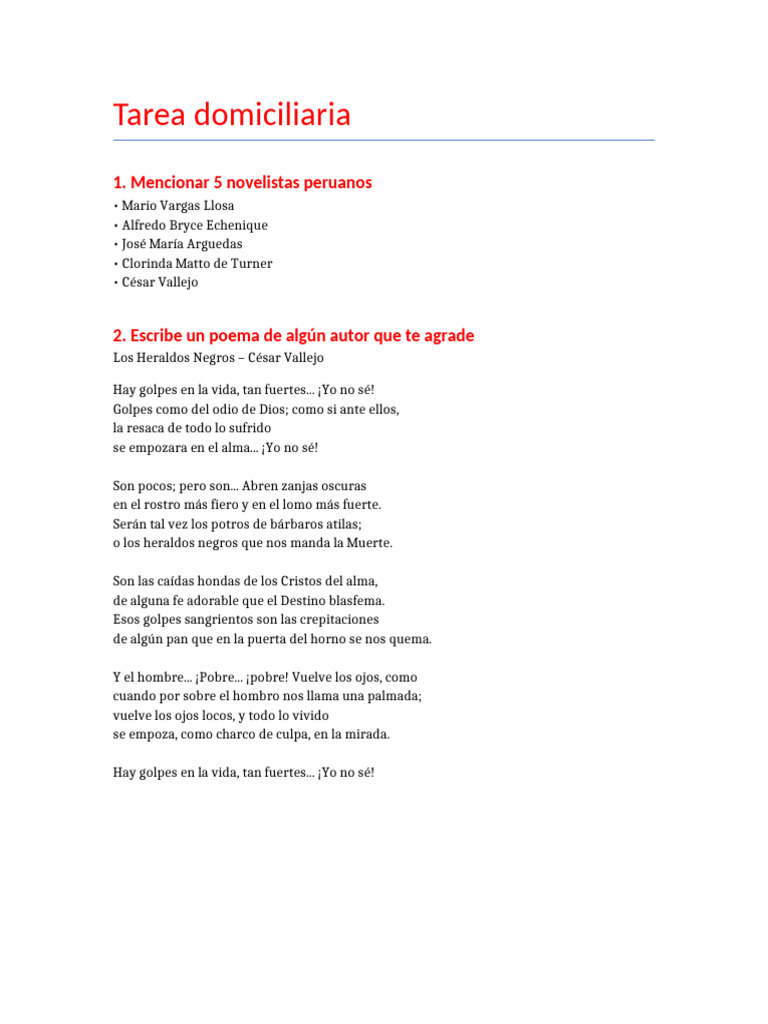 Tarea domiciliaria

1. Mencionar 5 novelistas peruanos

• Mario Vargas Llosa
• Alfredo Bryce Echenique
• José María Arguedas
• Clorinda Matto de Turner
• César Vallejo

2. Escribe un poema de algún autor que te agrade

Los Heraldos Negros – César Vallejo

Hay golpes en la vida, tan fuertes... ¡Yo no sé!
Golpes como del odio de Dios; como si ante ellos,
la resaca de todo lo sufrido
se empozara en el alma... ¡Yo no sé!

Son pocos; pero son... Abren zanjas oscuras
en el rostro más fiero y en el lomo más fuerte.
Serán tal vez los potros de bárbaros atilas;
o los heraldos negros que nos manda la Muerte.

Son las caídas hondas de los Cristos del alma,
de alguna fe adorable que el Destino blasfema.
Esos golpes sangrientos son las crepitaciones
de algún pan que en la puerta del horno se nos quema.

Y el hombre... ¡Pobre... ¡pobre! Vuelve los ojos, como
cuando por sobre el hombro nos llama una palmada;
vuelve los ojos locos, y todo lo vivido
se empoza, como charco de culpa, en la mirada.

Hay golpes en la vida, tan fuertes... ¡Yo no sé!